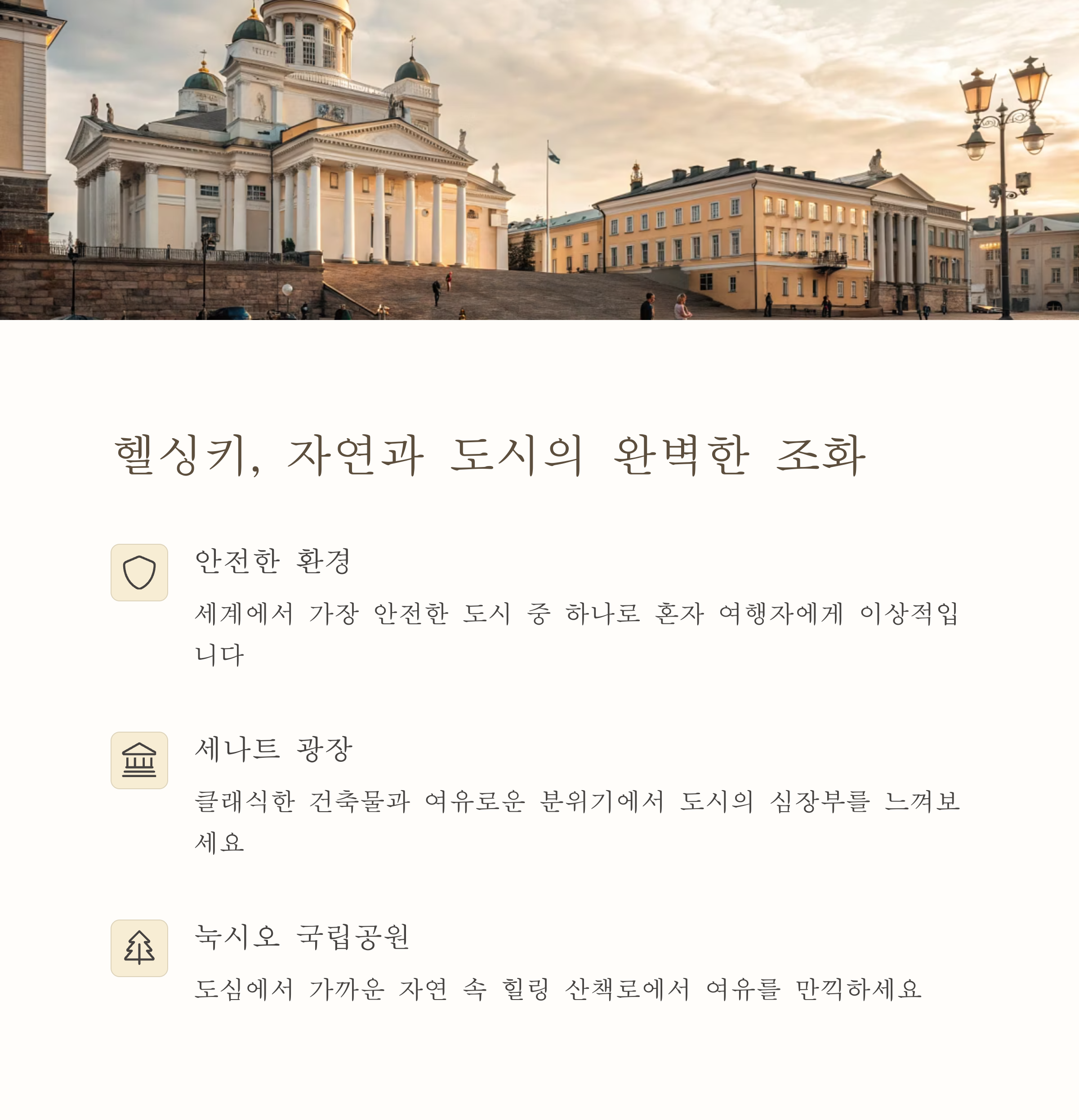 헬싱키, 자연과 도시의 완벽한 조화

안전한 환경

세계에서 가장 안전한 도시 중 하나로 혼자 여행자에게 이상적입니다

세나트 광장

클래식한 건축물과 여유로운 분위기에서 도시의 심장부를 느껴보세요

눅시오 국립공원

도심에서 가까운 자연 속 힐링 산책로에서 여유를 만끽하세요